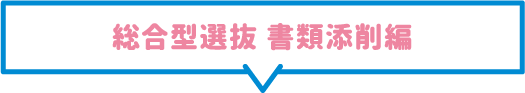 総合型選抜 書類添削編